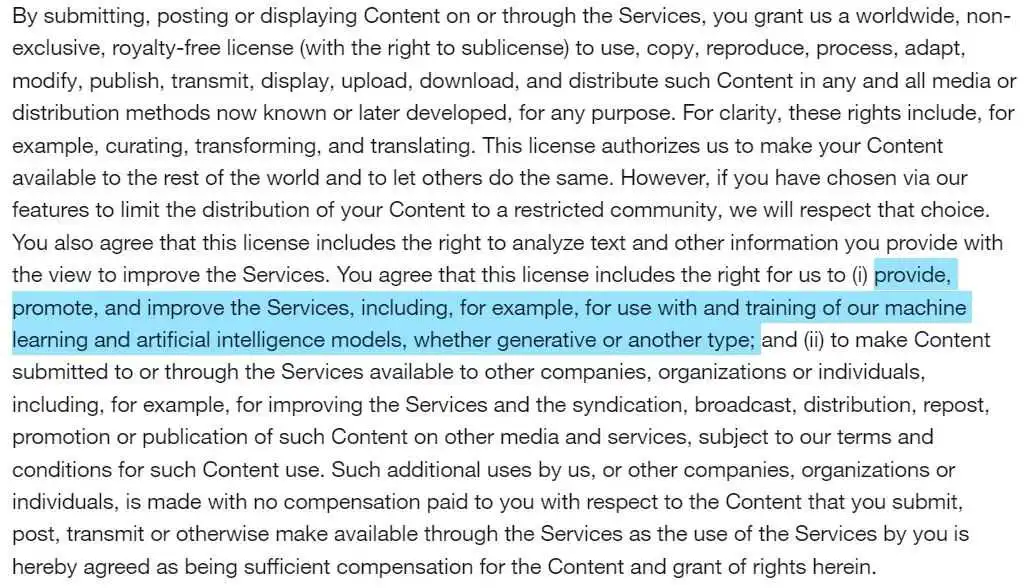 By submitting, posting or displaying Content on or through the Services, you grant us a worldwide, non-exclusive, royalty-free license (with the right to sublicense) to use, copy, reproduce, process, adapt, modify, publish, transmit, display, upload, download, and distribute such Content in any and all media or distribution methods now known or later developed, for any purpose. For clarity, these rights include, for example, curating, transforming, and translating. This license authorizes us to make your Content available to the rest of the world and to let others do the same. However, if you have chosen via our features to limit the distribution of your Content to a restricted community, we will respect that choice. You also agree that this license includes the right to analyze text and other information you provide with the view to improve the Services. You agree that this license includes the right for us to (i) provide, promote, and improve the Services, including, for example, for use with and training of our machine learning and artificial intelligence models, whether generative or another type; and (ii) to make Content submitted to or through the Services available to other companies, organizations or individuals, including, for example, for improving the Services and the syndication, broadcast, distribution, repost, promotion or publication of such Content on other media and services, subject to our terms and conditions for such Content use. Such additional uses by us, or other companies, organizations or individuals, is made with no compensation paid to you with respect to the Content that you submit, post, transmit or otherwise make available through the Services as the use of the Services by you is hereby agreed as being sufficient compensation for the Content and grant of rights herein.